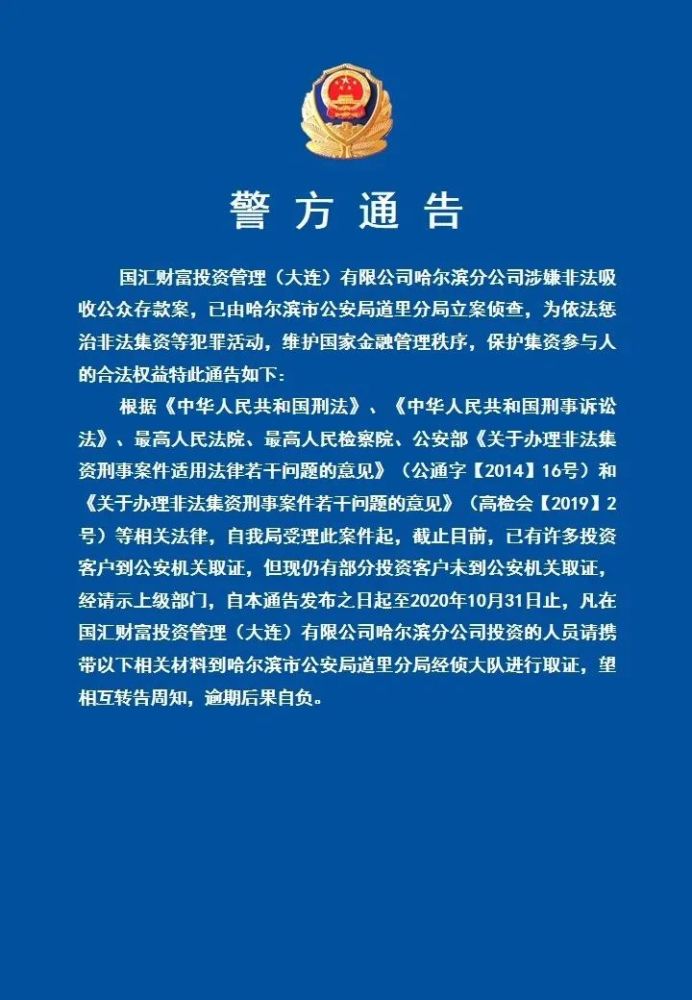 警方通告

国汇财富投资管理（大连）有限公司哈尔滨分公司涉嫌非法吸收公众存款案，已由哈尔滨市公安局道里分局立案侦查，为依法惩治非法集资等犯罪活动，维护国家金融管理秩序，保护集资参与人的合法权益特此通告如下：

根据《中华人民共和国刑法》、《中华人民共和国刑事诉讼法》、最高人民法院、最高人民检察院、公安部《关于办理非法集资刑事案件适用法律若干问题的意见》（公通字【2014】16号）和《关于办理非法集资刑事案件若干问题的意见》（高检会【2019】2号）等相关法律，自我局受理此案件起，截止目前，已有许多投资客户到公安机关取证，但现仍有部分投资客户未到公安机关取证，经请示上级部门，自本通告发布之日起至2020年10月31日止，凡在国汇财富投资管理（大连）有限公司哈尔滨分公司投资的人员请携带以下相关材料到哈尔滨市公安局道里分局经侦大队进行取证，望相互转告周知，逾期后果自负。